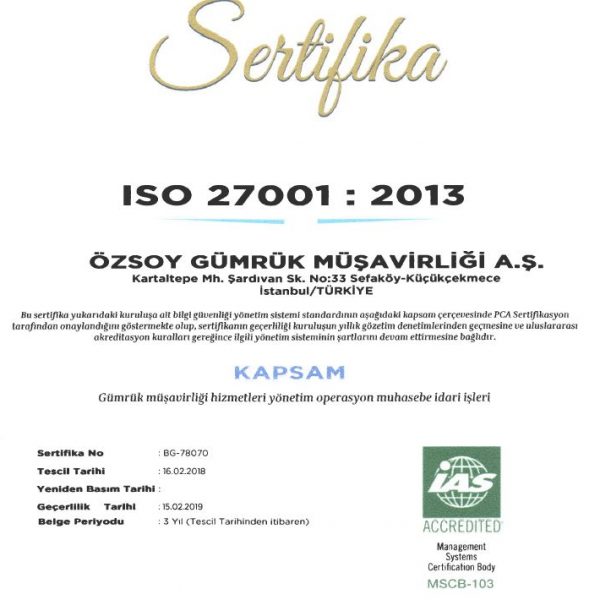 Sertifika

ISO 27001 : 2013

ÖZSOY GÜMRÜK MÜŞAVİRLİĞİ A.Ş.
Kartaltepe Mh. Şardıvan Sk. No:33 Sefaköy-Küçükçekmece
İstanbul/TÜRKİYE

Bu sertifika yukarıdaki kuruluşa ait bilgi güvenliği yönetim sistemi standardının aşağıdaki kapsam çerçevesinde PCA Sertifikasyon tarafından onaylandığını göstermekte olup, sertifikanın geçerliliği kuruluşun yıllık gözetim denetimlerinden geçmesine ve uluslararası akreditasyon kuralları gereğince ilgili yönetim sisteminin şartlarını devam ettirmesine bağlıdır.

KAPSAM

Gümrük müşavirliği hizmetleri yönetim operasyon muhasebe idari işleri

Sertifika No : BG-78070
Tescil Tarihi : 16.02.2018
Yeniden Basım Tarihi :
Geçerlilik Tarihi : 15.02.2019
Belge Periyodu : 3 Yıl (Tescil Tarihinden itibaren)

IAS
ACCREDITED
Management Systems Certification Body
MSCB-103